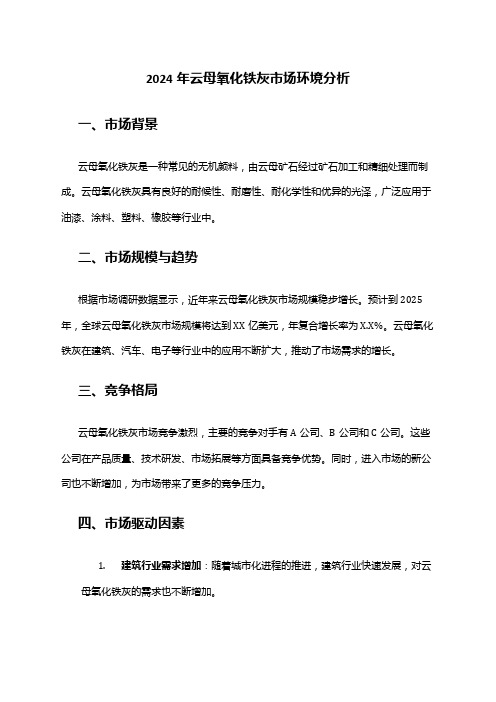 2024 年云母氧化铁灰市场环境分析

一、市场背景

云母氧化铁灰是一种常见的无机颜料，由云母矿石经过矿石加工和精细处理而制成。云母氧化铁灰具有良好的耐候性、耐磨性、耐化学性和优异的光泽，广泛应用于油漆、涂料、塑料、橡胶等行业中。

二、市场规模与趋势

根据市场调研数据显示，近年来云母氧化铁灰市场规模稳步增长。预计到 2025 年，全球云母氧化铁灰市场规模将达到 XX 亿美元，年复合增长率为 X.X%。云母氧化铁灰在建筑、汽车、电子等行业中的应用不断扩大，推动了市场需求的增长。

三、竞争格局

云母氧化铁灰市场竞争激烈，主要的竞争对手有 A 公司、B 公司和 C 公司。这些公司在产品质量、技术研发、市场拓展等方面具备竞争优势。同时，进入市场的新公司也不断增加，为市场带来了更多的竞争压力。

四、市场驱动因素

1. 建筑行业需求增加：随着城市化进程的推进，建筑行业快速发展，对云母氧化铁灰的需求也不断增加。